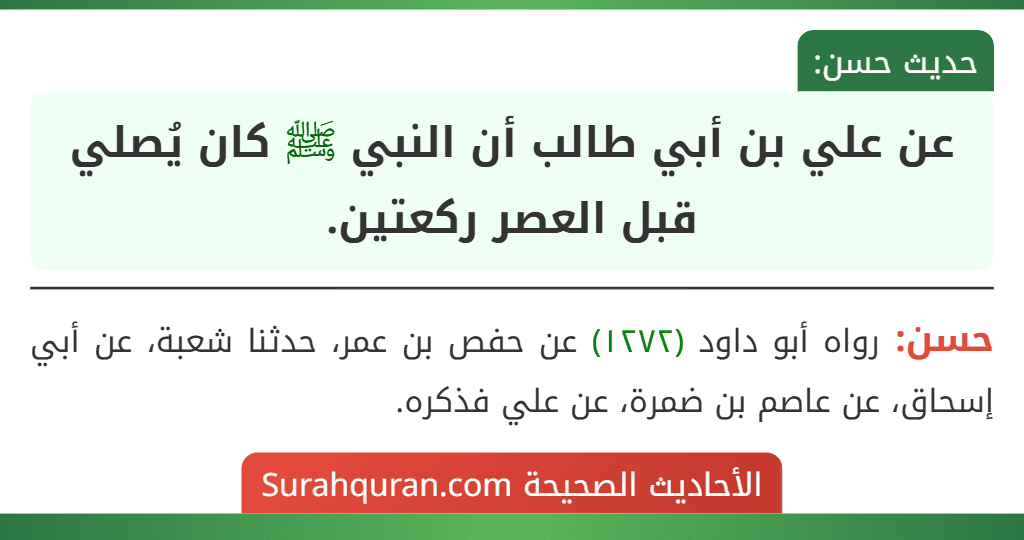 حديث حسن:

عن علي بن أبي طالب أن النبي ﷺ كان يُصلي قبل العصر ركعتين.

حسن: رواه أبو داود (١٢٧٢) عن حفص بن عمر، حدثنا شعبة، عن أبي إسحاق، عن عاصم بن ضمرة، عن علي فذكره.

الأحاديث الصحيحة Surahquran.com